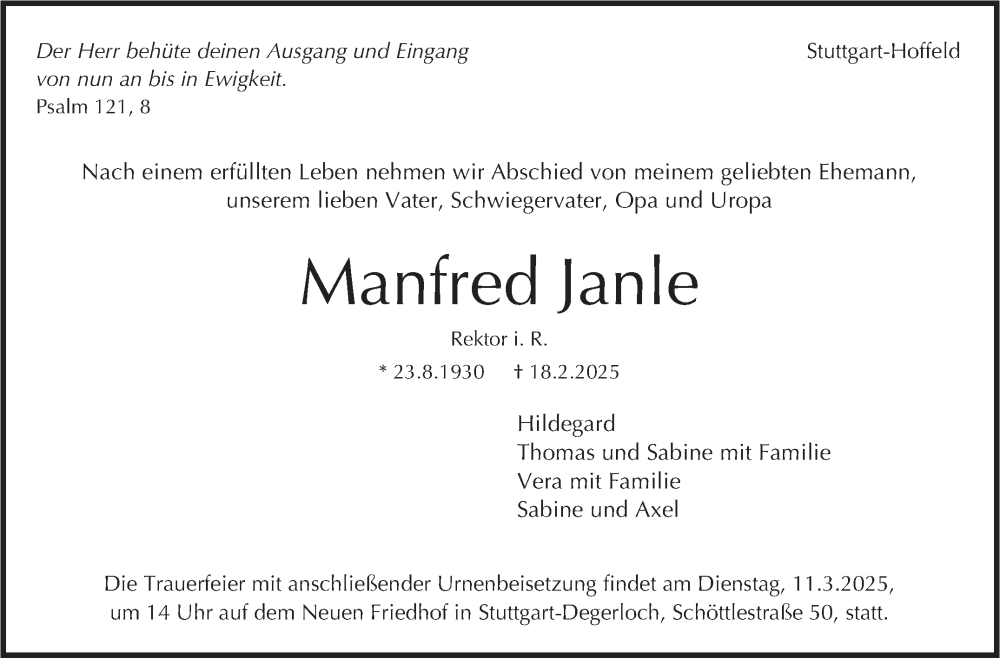 Der Herr behüte deinen Ausgang und Eingang
von nun an bis in Ewigkeit.
Psalm 121, 8

Stuttgart-Hoffeld

Nach einem erfüllten Leben nehmen wir Abschied von meinem geliebten Ehemann, unserem lieben Vater, Schwiegervater, Opa und Uropa

Manfred Janle

Rektor i. R.

* 23.8.1930 † 18.2.2025

Hildegard
Thomas und Sabine mit Familie
Vera mit Familie
Sabine und Axel

Die Trauerfeier mit anschließender Urnenbeisetzung findet am Dienstag, 11.3.2025, um 14 Uhr auf dem Neuen Friedhof in Stuttgart-Degerloch, Schöttlestraße 50, statt.